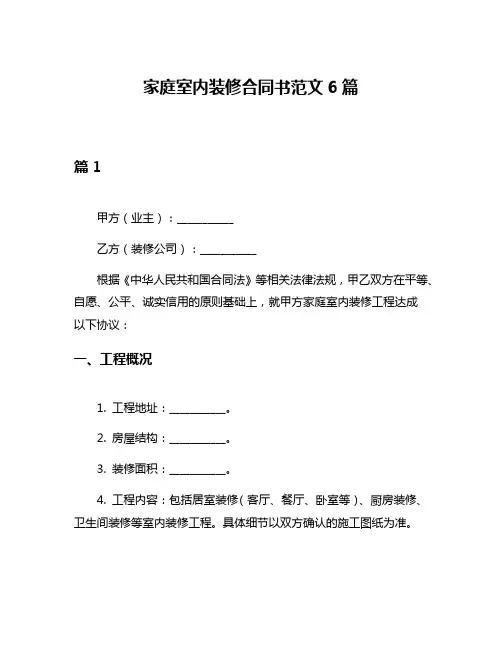 家庭室内装修合同书范文 6 篇

篇 1

甲方（业主）：__________

乙方（装修公司）：__________

根据《中华人民共和国合同法》等相关法律法规，甲乙双方在平等、自愿、公平、诚实信用的原则基础上，就甲方家庭室内装修工程达成以下协议：

一、工程概况

1. 工程地址：__________。

2. 房屋结构：__________。

3. 装修面积：__________。

4. 工程内容：包括居室装修（客厅、餐厅、卧室等）、厨房装修、卫生间装修等室内装修工程。具体细节以双方确认的施工图纸为准。